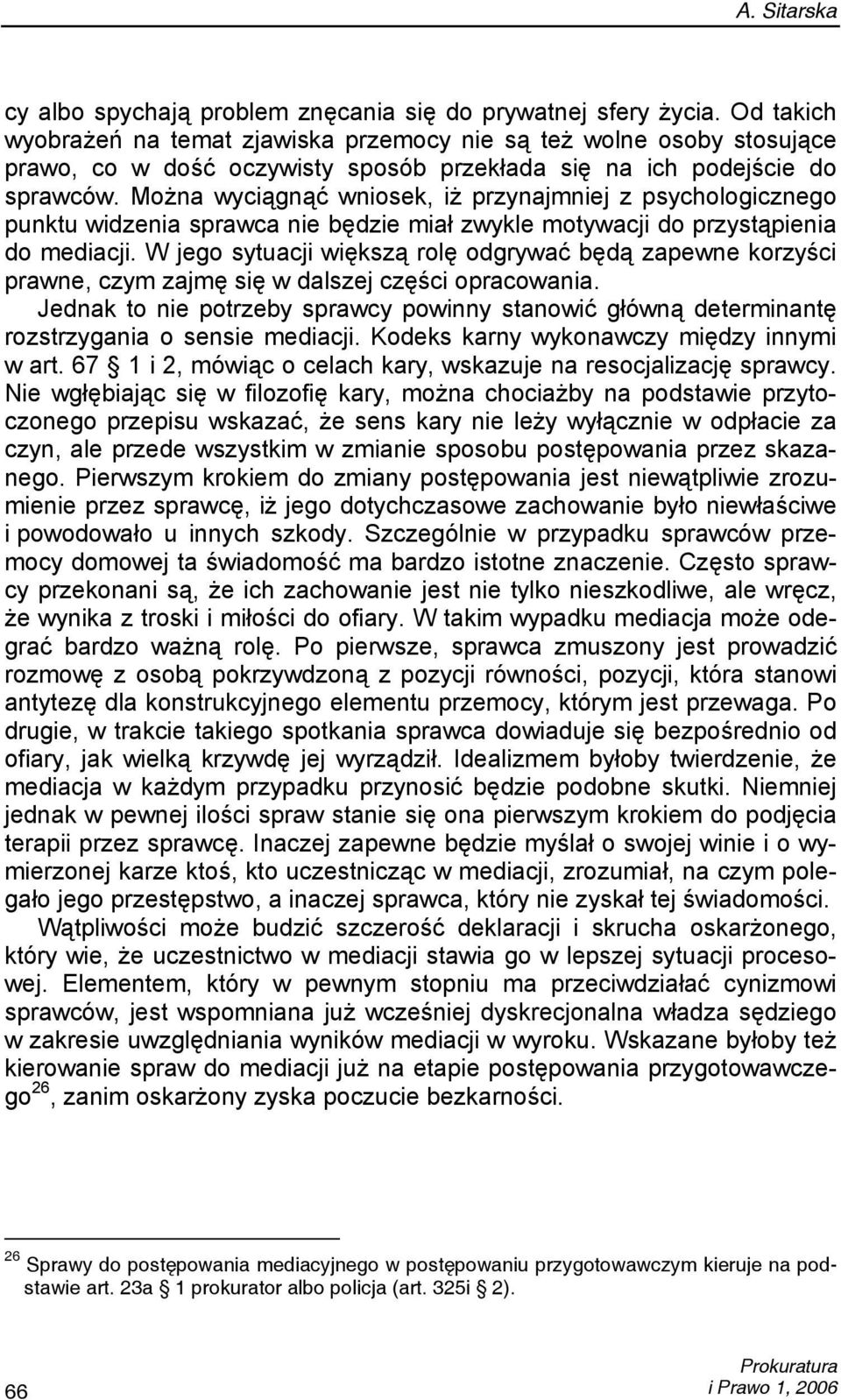 A. Sitarska

cy albo spychają problem znęcania się do prywatnej sfery życia. Od takich wyobrażeń na temat zjawiska przemocy nie są też wolne osoby stosujące prawo, co w dość oczywisty sposób przekłada się na ich podejście do sprawców. Można wyciągnąć wniosek, iż przynajmniej z psychologicznego punktu widzenia sprawca nie będzie miał zwykle motywacji do przystąpienia do mediacji. W jego sytuacji większą rolę odgrywać będą zapewne korzyści prawne, czym zajmę się w dalszej części opracowania.

Jednak to nie potrzeby sprawcy powinny stanowić główną determinantę rozstrzygania o sensie mediacji. Kodeks karny wykonawczy między innymi w art. 67 § 1 i 2, mówiąc o celach kary, wskazuje na resocjalizację sprawcy. Nie wgłębiając się w filozofię kary, można chociażby na podstawie przytoczonego przepisu wskazać, że sens kary nie leży wyłącznie w odpłacie za czyn, ale przede wszystkim w zmianie sposobu postępowania przez skazanego. Pierwszym krokiem do zmiany postępowania jest niewątpliwie zrozumienie przez sprawcę, iż jego dotychczasowe zachowanie było niewłaściwe i powodowało u innych szkody. Szczególnie w przypadku sprawców przemocy domowej ta świadomość ma bardzo istotne znaczenie. Często sprawcy przekonani są, że ich zachowanie jest nie tylko nieszkodliwe, ale wręcz, że wynika z troski i miłości do ofiary. W takim wypadku mediacja może odegrać bardzo ważną rolę. Po pierwsze, sprawca zmuszony jest prowadzić rozmowę z osobą pokrzywdzoną z pozycji równości, pozycji, która stanowi antytezę dla konstrukcyjnego elementu przemocy, którym jest przewaga. Po drugie, w trakcie takiego spotkania sprawca dowiaduje się bezpośrednio od ofiary, jak wielką krzywdę jej wyrządził. Idealizmem byłoby twierdzenie, że mediacja w każdym przypadku przynosić będzie podobne skutki. Niemniej jednak w pewnej ilości spraw stanie się ona pierwszym krokiem do podjęcia terapii przez sprawcę. Inaczej zapewne będzie myślał o swojej winie i o wymierzonej karze ktoś, kto uczestnicząc w mediacji, zrozumiał, na czym polegało jego przestępstwo, a inaczej sprawca, który nie zyskał tej świadomości.

Wątpliwości może budzić szczerość deklaracji i skrucha oskarżonego, który wie, że uczestnictwo w mediacji stawia go w lepszej sytuacji procesowej. Elementem, który w pewnym stopniu ma przeciwdziałać cynizmowi sprawców, jest wspomniana już wcześniej dyskrecjonalna władza sędziego w zakresie uwzględniania wyników mediacji w wyroku. Wskazane byłoby też kierowanie spraw do mediacji już na etapie postępowania przygotowawczego$^{26}$, zanim oskarżony zyska poczucie bezkarności.

$^{26}$ Sprawy do postępowania mediacyjnego w postępowaniu przygotowawczym kieruje na podstawie art. 23a § 1 prokurator albo policja (art. 325i § 2).

66

Prokuratura
i Prawo 1, 2006